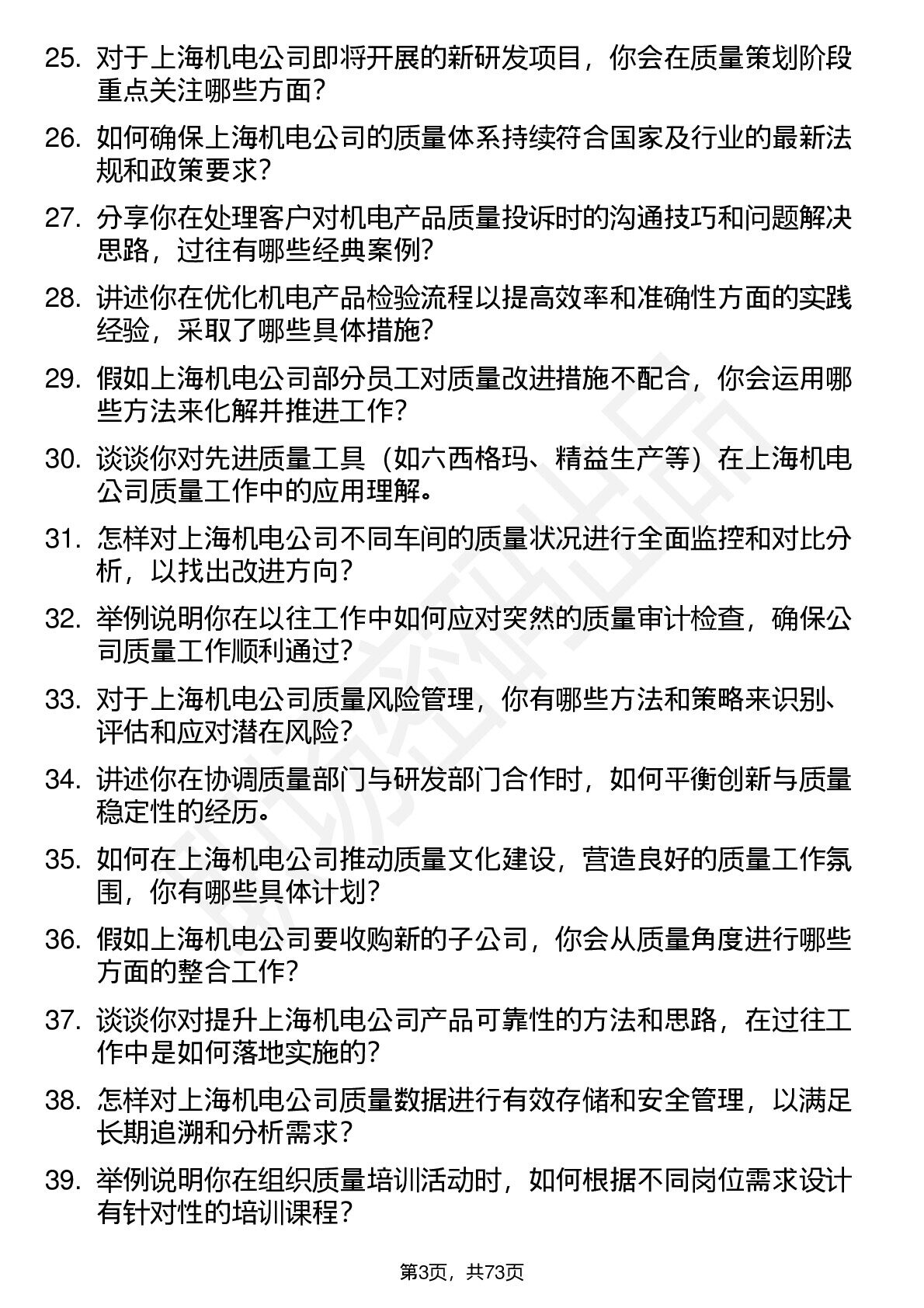 25. 对于上海机电公司即将开展的新研发项目，你会在质量策划阶段重点关注哪些方面？

26. 如何确保上海机电公司的质量体系持续符合国家及行业的最新法规和政策要求？

27. 分享你在处理客户对机电产品质量投诉时的沟通技巧和问题解决思路，过往有哪些经典案例？

28. 讲述你在优化机电产品检验流程以提高效率和准确性方面的实践经验，采取了哪些具体措施？

29. 假如上海机电公司部分员工对质量改进措施不配合，你会运用哪些方法来化解并推进工作？

30. 谈谈你对先进质量工具（如六西格玛、精益生产等）在上海机电公司质量工作中的应用理解。

31. 怎样对上海机电公司不同车间的质量状况进行全面监控和对比分析，以找出改进方向？

32. 举例说明你在以往工作中如何应对突然的质量审计检查，确保公司质量工作顺利通过？

33. 对于上海机电公司质量风险管理，你有哪些方法和策略来识别、评估和应对潜在风险？

34. 讲述你在协调质量部门与研发部门合作时，如何平衡创新与质量稳定性的经历。

35. 如何在上海机电公司推动质量文化建设，营造良好的质量工作氛围，你有哪些具体计划？

36. 假如上海机电公司要收购新的子公司，你会从质量角度进行哪些方面的整合工作？

37. 谈谈你对提升上海机电公司产品可靠性的方法和思路，在过往工作中是如何落地实施的？

38. 怎样对上海机电公司质量数据进行有效存储和安全管理，以满足长期追溯和分析需求？

39. 举例说明你在组织质量培训活动时，如何根据不同岗位需求设计有针对性的培训课程？

第3页，共73页